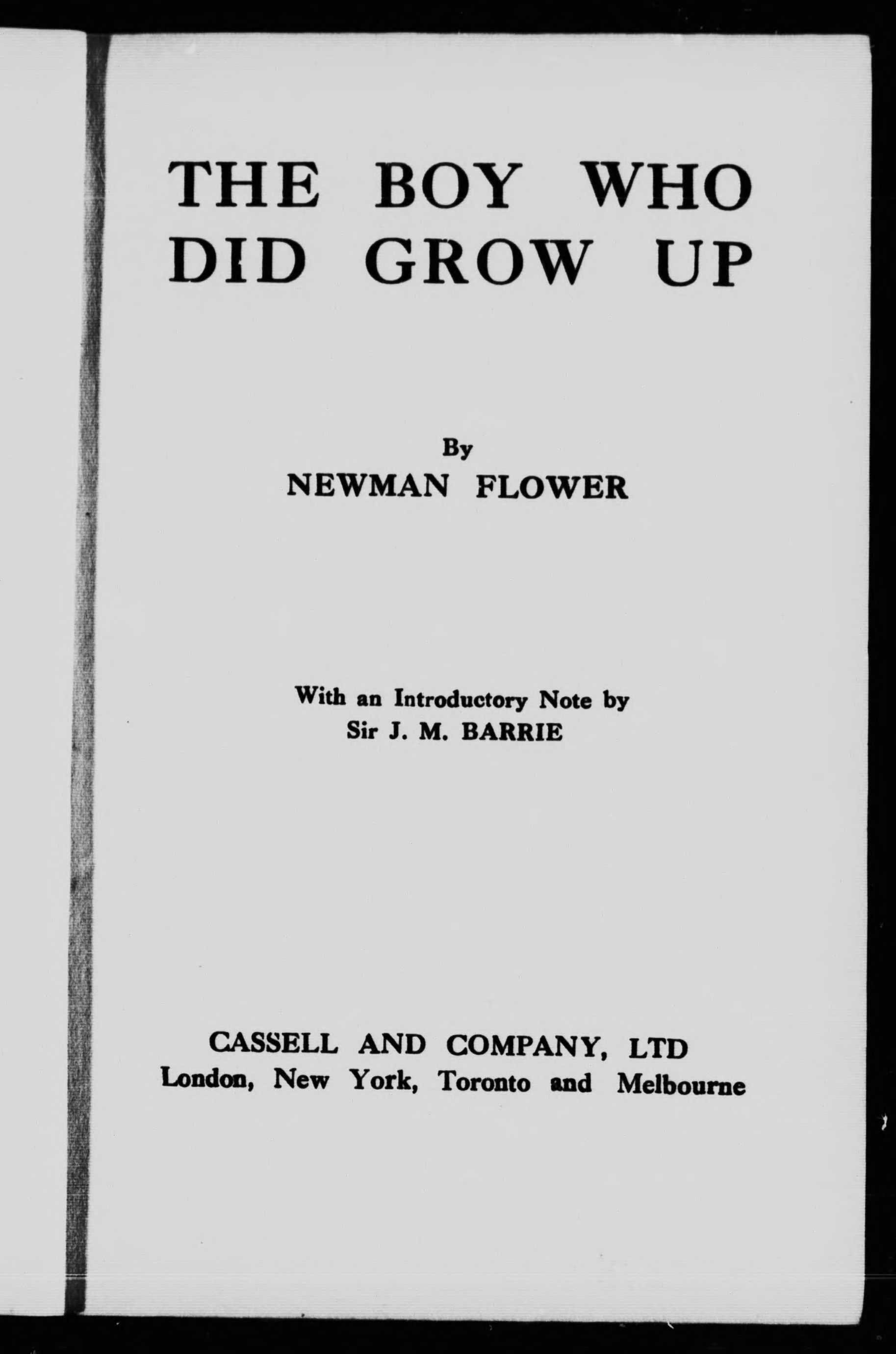 THE BOY WHO
DID GROW UP

By
NEWMAN FLOWER

With an Introductory Note by
Sir J. M. BARRIE

CASSELL AND COMPANY, LTD
London, New York, Toronto and Melbourne